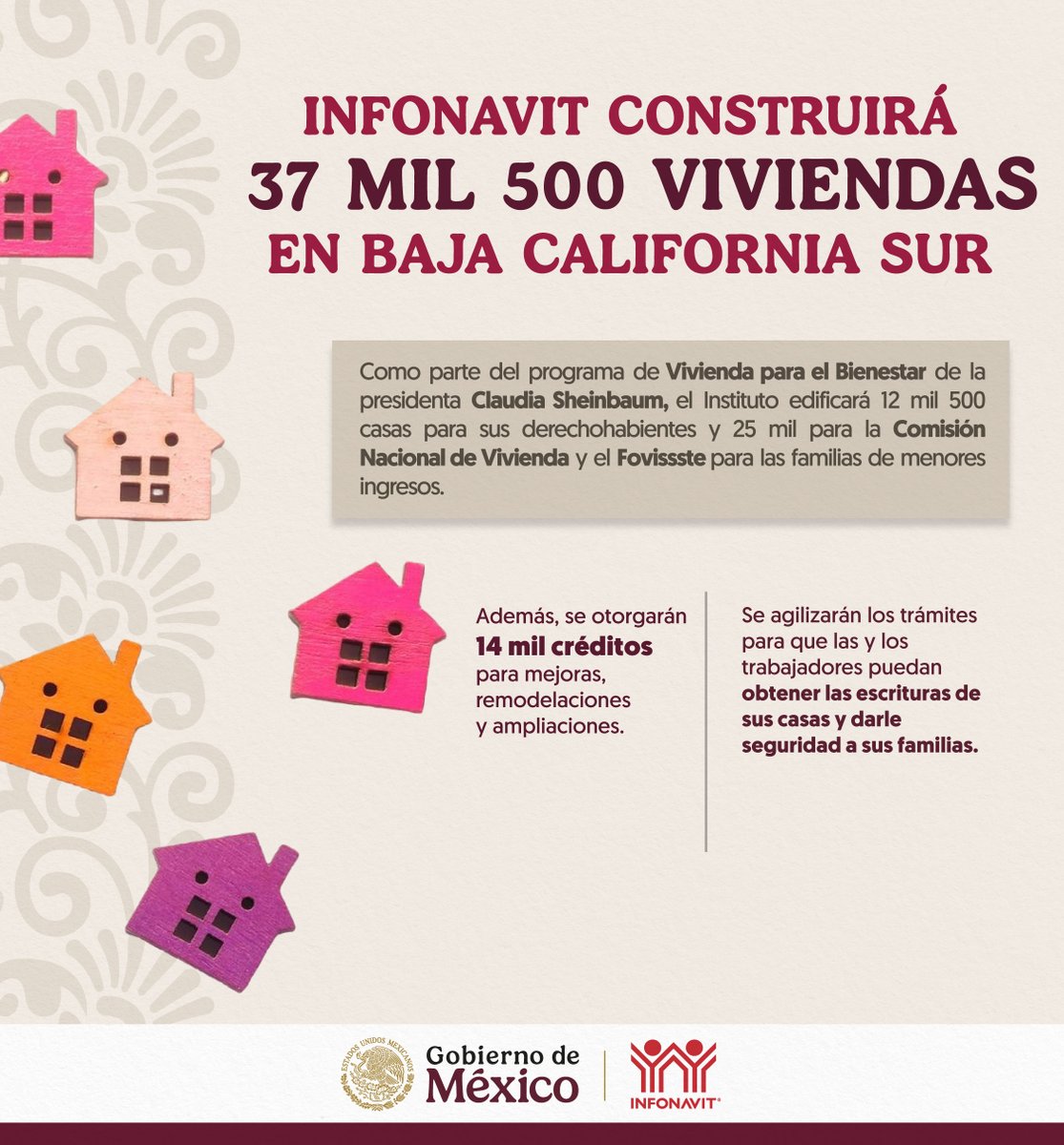 INFONAVIT CONSTRUIRÁ
37 MIL 500 VIVIENDAS
EN BAJA CALIFORNIA SUR

Como parte del programa de Vivienda para el Bienestar de la presidenta Claudia Sheinbaum, el Instituto edificará 12 mil 500 casas para sus derechohabientes y 25 mil para la Comisión Nacional de Vivienda y el Fovissste para las familias de menores ingresos.

Además, se otorgarán 14 mil créditos para mejoras, remodelaciones y ampliaciones.

Se agilizarán los trámites para que las y los trabajadores puedan obtener las escrituras de sus casas y darle seguridad a sus familias.

ESTADOS UNIDOS MEXICANOS
Gobierno de México
INFONAVIT